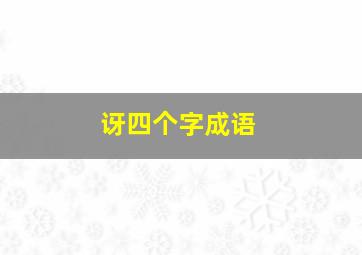 讶四个字成语